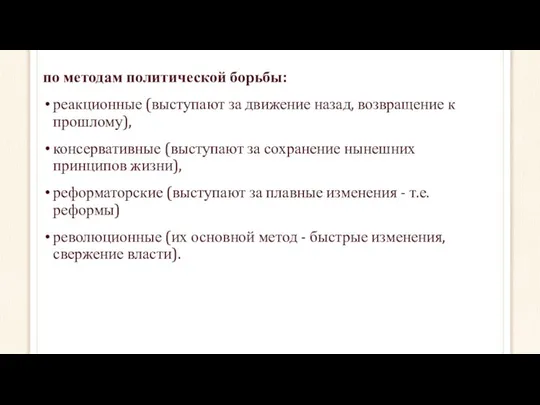 по методам политической борьбы:

• реакционные (выступают за движение назад, возвращение к прошлому),

• консервативные (выступают за сохранение нынешних принципов жизни),

• реформаторские (выступают за плавные изменения - т.е. реформы)

• революционные (их основной метод - быстрые изменения, свержение власти).